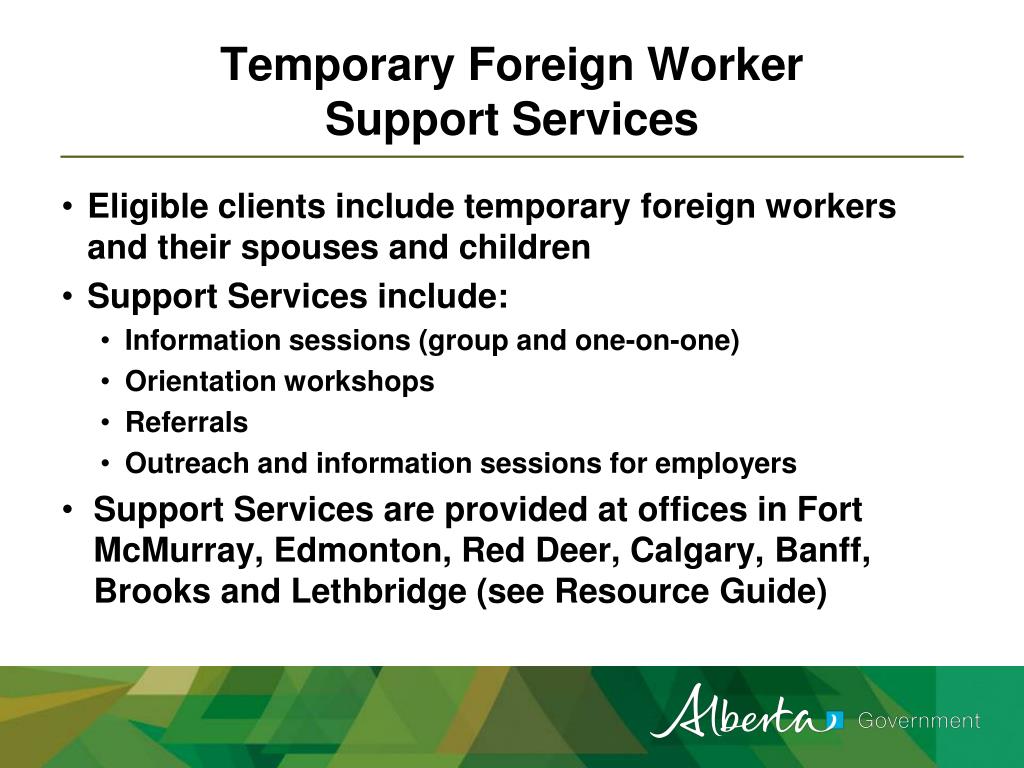 Temporary Foreign Worker Support Services

• Eligible clients include temporary foreign workers and their spouses and children
• Support Services include:
  • Information sessions (group and one-on-one)
  • Orientation workshops
  • Referrals
  • Outreach and information sessions for employers
• Support Services are provided at offices in Fort McMurray, Edmonton, Red Deer, Calgary, Banff, Brooks and Lethbridge (see Resource Guide)

Alberta Government